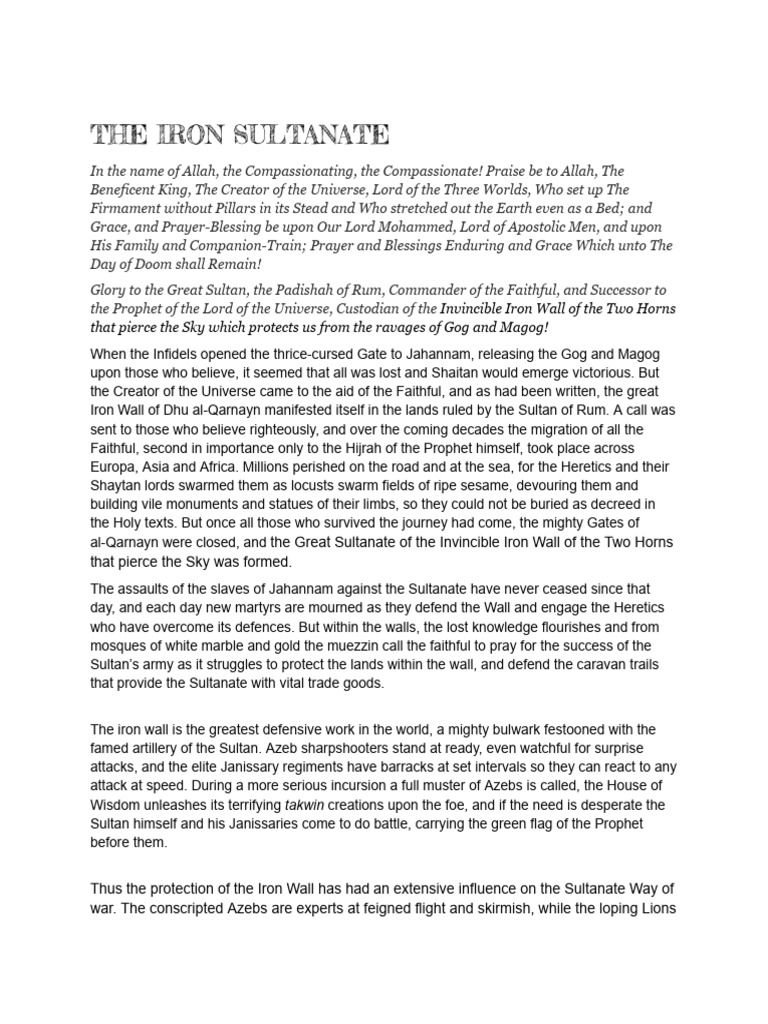 THE IRON SULTANATE

In the name of Allah, the Compassionating, the Compassionate! Praise be to Allah, The Beneficent King, The Creator of the Universe, Lord of the Three Worlds, Who set up The Firmament without Pillars in its Stead and Who stretched out the Earth even as a Bed; and Grace, and Prayer-Blessing be upon Our Lord Mohammed, Lord of Apostolic Men, and upon His Family and Companion-Train; Prayer and Blessings Enduring and Grace Which unto The Day of Doom shall Remain!

Glory to the Great Sultan, the Padishah of Rum, Commander of the Faithful, and Successor to the Prophet of the Lord of the Universe, Custodian of the Invincible Iron Wall of the Two Horns that pierce the Sky which protects us from the ravages of Gog and Magog!

When the Infidels opened the thrice-cursed Gate to Jahannam, releasing the Gog and Magog upon those who believe, it seemed that all was lost and Shaitan would emerge victorious. But the Creator of the Universe came to the aid of the Faithful, and as had been written, the great Iron Wall of Dhu al-Qarnayn manifested itself in the lands ruled by the Sultan of Rum. A call was sent to those who believe righteously, and over the coming decades the migration of all the Faithful, second in importance only to the Hijrah of the Prophet himself, took place across Europa, Asia and Africa. Millions perished on the road and at the sea, for the Heretics and their Shaytan lords swarmed them as locusts swarm fields of ripe sesame, devouring them and building vile monuments and statues of their limbs, so they could not be buried as decreed in the Holy texts. But once all those who survived the journey had come, the mighty Gates of al-Qarnayn were closed, and the Great Sultanate of the Invincible Iron Wall of the Two Horns that pierce the Sky was formed.

The assaults of the slaves of Jahannam against the Sultanate have never ceased since that day, and each day new martyrs are mourned as they defend the Wall and engage the Heretics who have overcome its defences. But within the walls, the lost knowledge flourishes and from mosques of white marble and gold the muezzin call the faithful to pray for the success of the Sultan's army as it struggles to protect the lands within the wall, and defend the caravan trails that provide the Sultanate with vital trade goods.

The iron wall is the greatest defensive work in the world, a mighty bulwark festooned with the famed artillery of the Sultan. Azeb sharpshooters stand at ready, even watchful for surprise attacks, and the elite Janissary regiments have barracks at set intervals so they can react to any attack at speed. During a more serious incursion a full muster of Azebs is called, the House of Wisdom unleashes its terrifying takwin creations upon the foe, and if the need is desperate the Sultan himself and his Janissaries come to do battle, carrying the green flag of the Prophet before them.

Thus the protection of the Iron Wall has had an extensive influence on the Sultanate Way of war. The conscripted Azebs are experts at feigned flight and skirmish, while the loping Lions